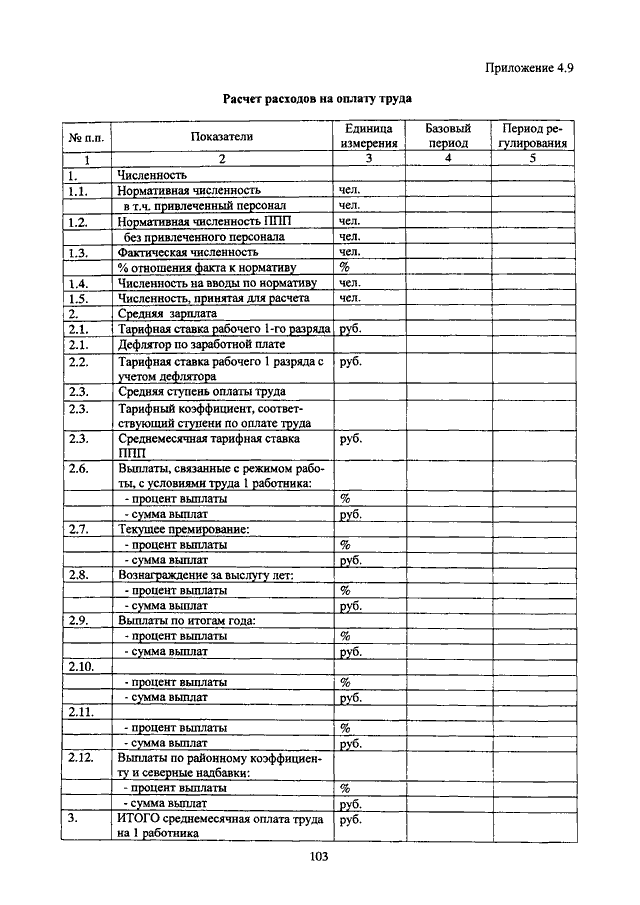 Приложение 4.9

Расчет расходов на оплату труда

| № п.п. | Показатели | Единица измерения | Базовый период | Период регулирования |
|---|---|---|---|---|
| 1 | 2 | 3 | 4 | 5 |
| 1. | Численность | | | |
| 1.1. | Нормативная численность | чел. | | |
| | в т.ч. привлеченный персонал | чел. | | |
| 1.2. | Нормативная численность ППП | чел. | | |
| | без привлеченного персонала | чел. | | |
| 1.3. | Фактическая численность | чел. | | |
| | % отношения факта к нормативу | % | | |
| 1.4. | Численность на вводы по нормативу | чел. | | |
| 1.5. | Численность, принятая для расчета | чел. | | |
| 2. | Средняя зарплата | | | |
| 2.1. | Тарифная ставка рабочего 1-го разряда | руб. | | |
| 2.1. | Дефлятор по заработной плате | | | |
| 2.2. | Тарифная ставка рабочего 1 разряда с учетом дефлятора | руб. | | |
| 2.3. | Средняя ступень оплаты труда | | | |
| 2.3. | Тарифный коэффициент, соответствующий ступени по оплате труда | | | |
| 2.3. | Среднемесячная тарифная ставка ППП | руб. | | |
| 2.6. | Выплаты, связанные с режимом работы, с условиями труда 1 работника: | | | |
| | - процент выплаты | % | | |
| | - сумма выплат | руб. | | |
| 2.7. | Текущее премирование: | | | |
| | - процент выплаты | % | | |
| | - сумма выплат | руб. | | |
| 2.8. | Вознаграждение за выслугу лет: | | | |
| | - процент выплаты | % | | |
| | - сумма выплат | руб. | | |
| 2.9. | Выплаты по итогам года: | | | |
| | - процент выплаты | % | | |
| | - сумма выплат | руб. | | |
| 2.10. | | | | |
| | - процент выплаты | % | | |
| | - сумма выплат | руб. | | |
| 2.11. | | | | |
| | - процент выплаты | % | | |
| | - сумма выплат | руб. | | |
| 2.12. | Выплаты по районному коэффициенту и северные надбавки: | | | |
| | - процент выплаты | % | | |
| | - сумма выплат | руб. | | |
| 3. | ИТОГО среднемесячная оплата труда на 1 работника | руб. | | |

103